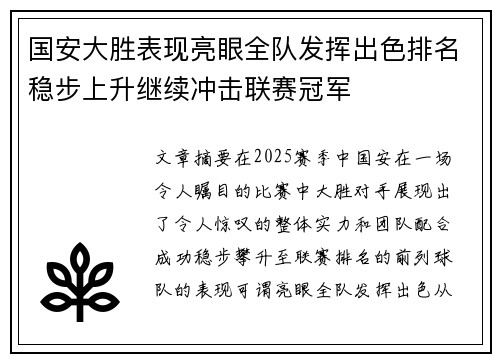 国安大胜表现亮眼全队发挥出色排名稳步上升继续冲击联赛冠军

文章摘要在2025赛季中国安在一场令人瞩目的比赛中大胜对手展现出了令人惊叹的整体实力和团队配合成功稳步攀升至联赛排名的前列球队的表现可谓亮眼全队发挥出色从